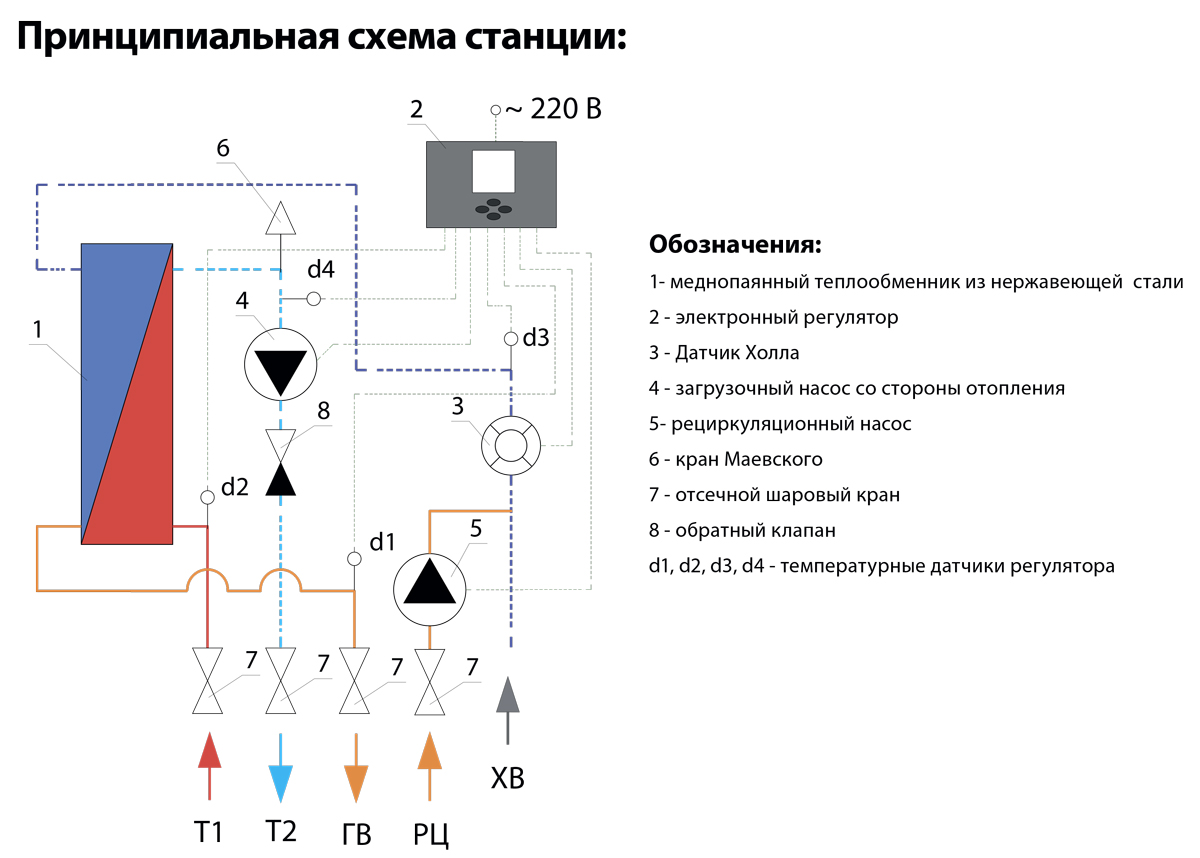 Принципиальная схема станции:

2
~ 220 В
6
d4
4
d3
1
8
3
d2
d1
5
7
7
7
7
ХВ
Т1
Т2
ГВ
РЦ

Обозначения:
1- меднопаянный теплообменник из нержавеющей стали
2 - электронный регулятор
3 - Датчик Холла
4 - загрузочный насос со стороны отопления
5- рециркуляционный насос
6 - кран Маевского
7 - отсечной шаровый кран
8 - обратный клапан
d1, d2, d3, d4 - температурные датчики регулятора